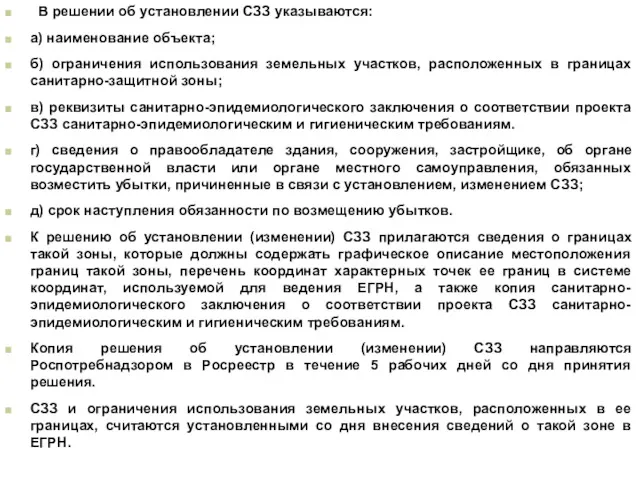 В решении об установлении СЗЗ указываются:

а) наименование объекта;

б) ограничения использования земельных участков, расположенных в границах санитарно-защитной зоны;

в) реквизиты санитарно-эпидемиологического заключения о соответствии проекта СЗЗ санитарно-эпидемиологическим и гигиеническим требованиям.

г) сведения о правообладателе здания, сооружения, застройщике, об органе государственной власти или органе местного самоуправления, обязанных возместить убытки, причиненные в связи с установлением, изменением СЗЗ;

д) срок наступления обязанности по возмещению убытков.

К решению об установлении (изменении) СЗЗ прилагаются сведения о границах такой зоны, которые должны содержать графическое описание местоположения границ такой зоны, перечень координат характерных точек ее границ в системе координат, используемой для ведения ЕГРН, а также копия санитарно-эпидемиологического заключения о соответствии проекта СЗЗ санитарно-эпидемиологическим и гигиеническим требованиям.

Копия решения об установлении (изменении) СЗЗ направляются Роспотребнадзором в Росреестр в течение 5 рабочих дней со дня принятия решения.

СЗЗ и ограничения использования земельных участков, расположенных в ее границах, считаются установленными со дня внесения сведений о такой зоне в ЕГРН.